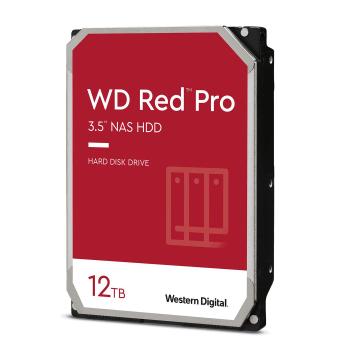 WD Red™ Pro
3.5" NAS HDD

HARD DISK DRIVE

12TB

Western Digital.